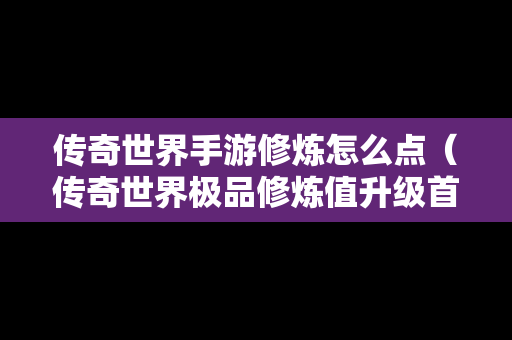 传奇世界手游修炼怎么点（传奇世界极品修炼值升级首